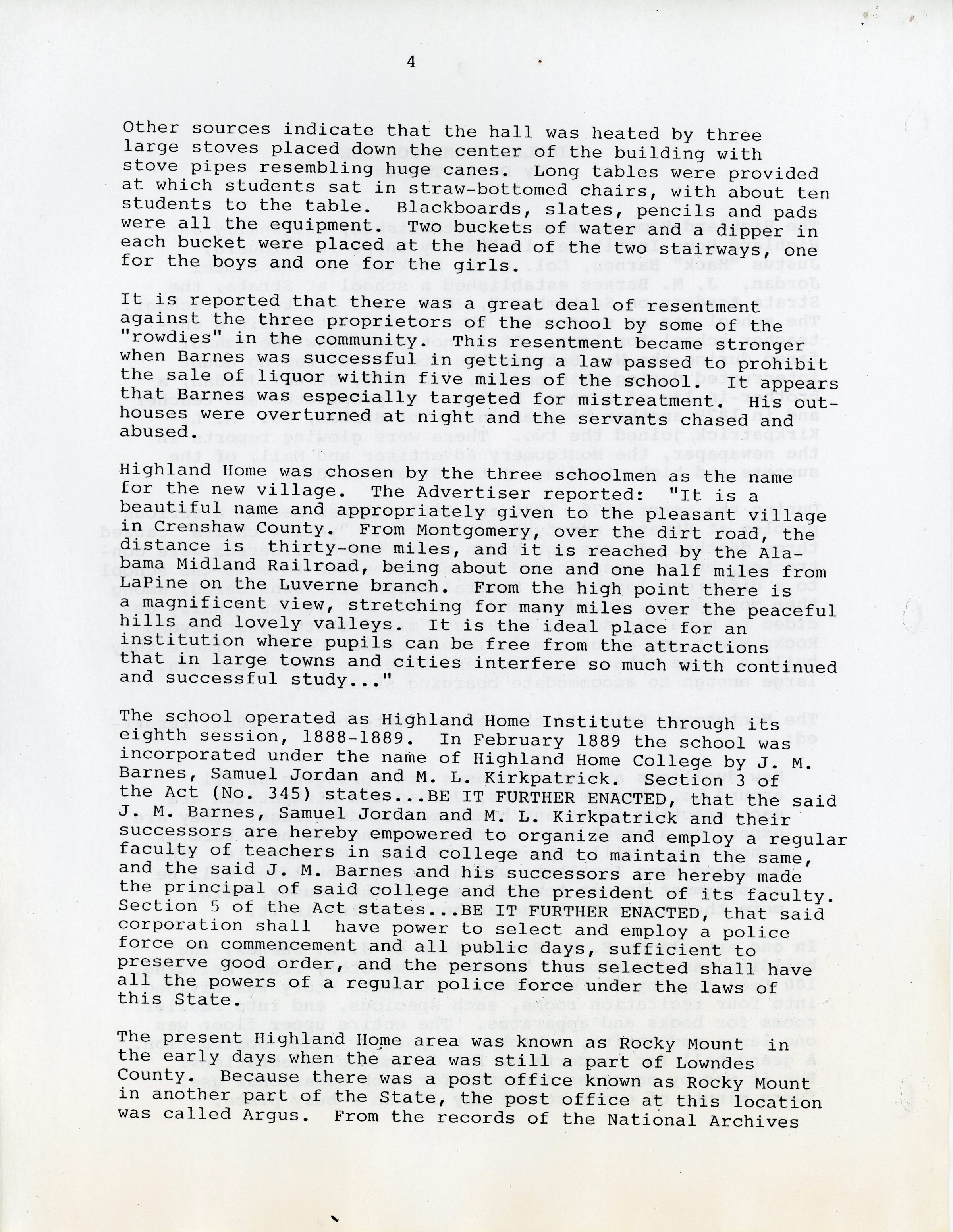 4

Other sources indicate that the hall was heated by three large stoves placed down the center of the building with stove pipes resembling huge canes. Long tables were provided at which students sat in straw-bottomed chairs, with about ten students to the table. Blackboards, slates, pencils and pads were all the equipment. Two buckets of water and a dipper in each bucket were placed at the head of the two stairways, one for the boys and one for the girls.

It is reported that there was a great deal of resentment against the three proprietors of the school by some of the "rowdies" in the community. This resentment became stronger when Barnes was successful in getting a law passed to prohibit the sale of liquor within five miles of the school. It appears that Barnes was especially targeted for mistreatment. His outhouses were overturned at night and the servants chased and abused.

Highland Home was chosen by the three schoolmen as the name for the new village. The Advertiser reported: "It is a beautiful name and appropriately given to the pleasant village in Crenshaw County. From Montgomery, over the dirt road, the distance is thirty-one miles, and it is reached by the Alabama Midland Railroad, being about one and one half miles from LaPine on the Luverne branch. From the high point there is a magnificent view, stretching for many miles over the peaceful hills and lovely valleys. It is the ideal place for an institution where pupils can be free from the attractions that in large towns and cities interfere so much with continued and successful study..."

The school operated as Highland Home Institute through its eighth session, 1888-1889. In February 1889 the school was incorporated under the name of Highland Home College by J. M. Barnes, Samuel Jordan and M. L. Kirkpatrick. Section 3 of the Act (No. 345) states...BE IT FURTHER ENACTED, that the said J. M. Barnes, Samuel Jordan and M. L. Kirkpatrick and their successors are hereby empowered to organize and employ a regular faculty of teachers in said college and to maintain the same, and the said J. M. Barnes and his successors are hereby made the principal of said college and the president of its faculty. Section 5 of the Act states...BE IT FURTHER ENACTED, that said corporation shall have power to select and employ a police force on commencement and all public days, sufficient to preserve good order, and the persons thus selected shall have all the powers of a regular police force under the laws of this State.

The present Highland Home area was known as Rocky Mount in the early days when the area was still a part of Lowndes County. Because there was a post office known as Rocky Mount in another part of the State, the post office at this location was called Argus. From the records of the National Archives